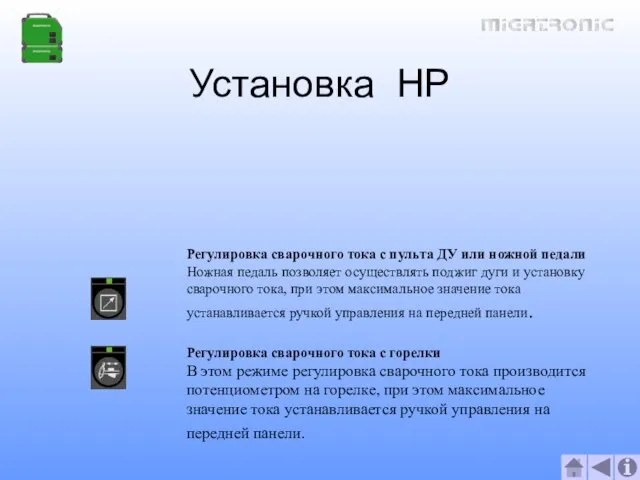 MIGATRONIC

Установка HP

Регулировка сварочного тока с пульта ДУ или ножной педали
Ножная педаль позволяет осуществлять поджиг дуги и установку сварочного тока, при этом максимальное значение тока устанавливается ручкой управления на передней панели.

Регулировка сварочного тока с горелки
В этом режиме регулировка сварочного тока производится потенциометром на горелке, при этом максимальное значение тока устанавливается ручкой управления на передней панели.